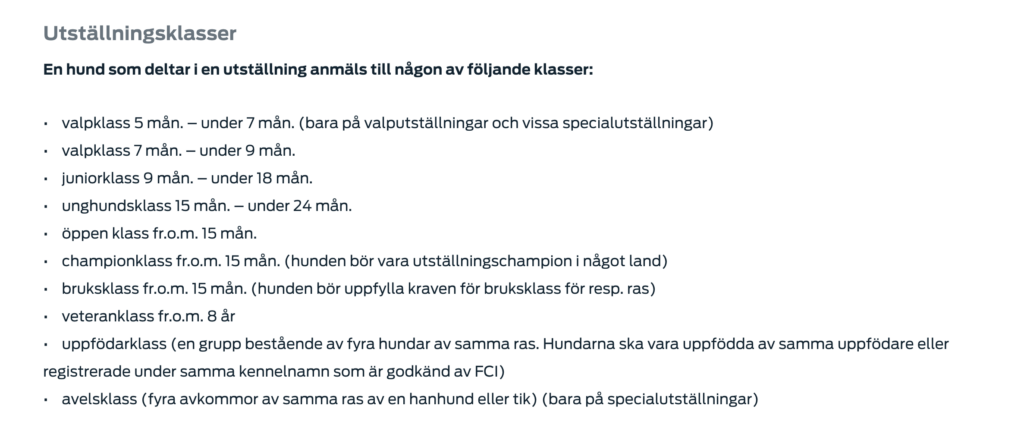 Utställningsklasser

En hund som deltar i en utställning anmäls till någon av följande klasser:

• valpklass 5 mån. – under 7 mån. (bara på valputställningar och vissa specialutställningar)
• valpklass 7 mån. – under 9 mån.
• juniorklass 9 mån. – under 18 mån.
• unghundsklass 15 mån. – under 24 mån.
• öppen klass fr.o.m. 15 mån.
• championklass fr.o.m. 15 mån. (hunden bör vara utställningschampion i något land)
• bruksklass fr.o.m. 15 mån. (hunden bör uppfylla kraven för bruksklass för resp. ras)
• veteranklass fr.o.m. 8 år
• uppfödarklass (en grupp bestående av fyra hundar av samma ras. Hundarna ska vara uppfödda av samma uppfödare eller registrerade under samma kennelnamn som är godkänd av FCI)
• avelsklass (fyra avkommor av samma ras av en hanhund eller tik) (bara på specialutställningar)